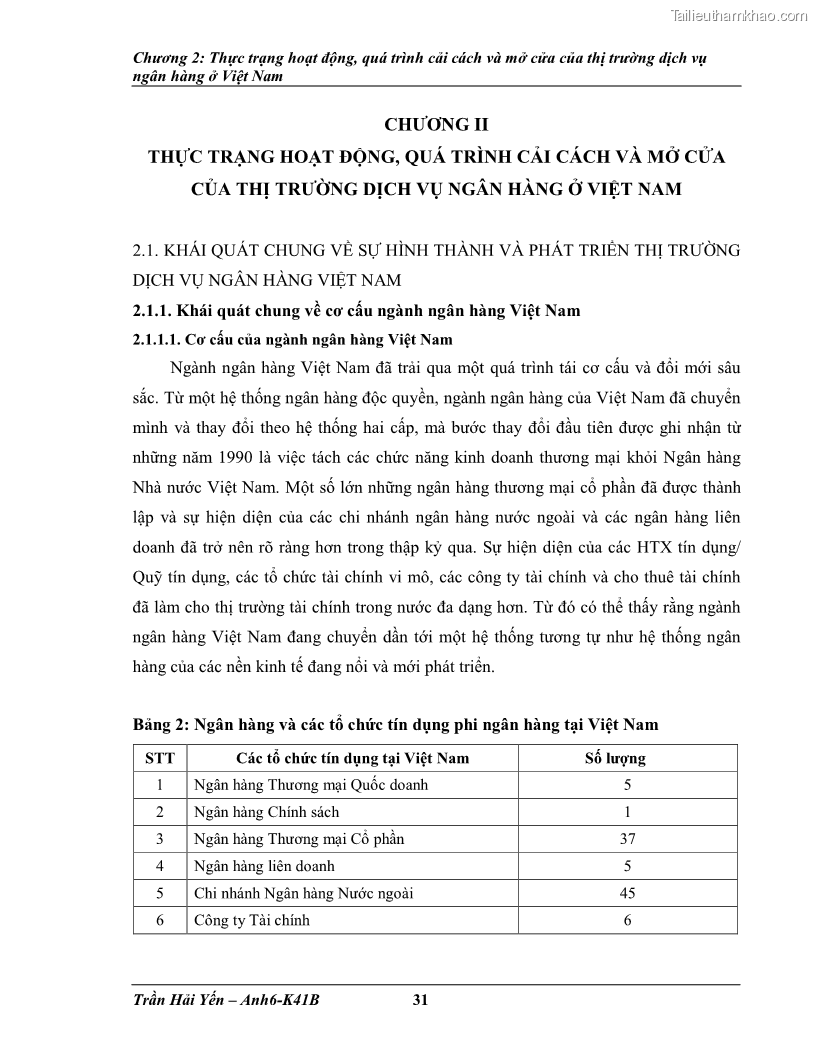 Tailieuthamkhao.com

Chương 2: Thực trạng hoạt động, quá trình cải cách và mở cửa của thị trường dịch vụ ngân hàng ở Việt Nam

CHƯƠNG II
THỰC TRẠNG HOẠT ĐỘNG, QUÁ TRÌNH CẢI CÁCH VÀ MỞ CỬA CỦA THỊ TRƯỜNG DỊCH VỤ NGÂN HÀNG Ở VIỆT NAM

2.1. KHÁI QUÁT CHUNG VỀ SỰ HÌNH THÀNH VÀ PHÁT TRIỂN THỊ TRƯỜNG DỊCH VỤ NGÂN HÀNG VIỆT NAM

2.1.1. Khái quát chung về cơ cấu ngành ngân hàng Việt Nam

2.1.1.1. Cơ cấu của ngành ngân hàng Việt Nam

Ngành ngân hàng Việt Nam đã trải qua một quá trình tái cơ cấu và đổi mới sâu sắc. Từ một hệ thống ngân hàng độc quyền, ngành ngân hàng của Việt Nam đã chuyển mình và thay đổi theo hệ thống hai cấp, mà bước thay đổi đầu tiên được ghi nhận từ những năm 1990 là việc tách các chức năng kinh doanh thương mại khỏi Ngân hàng Nhà nước Việt Nam. Một số lớn những ngân hàng thương mại cổ phần đã được thành lập và sự hiện diện của các chi nhánh ngân hàng nước ngoài và các ngân hàng liên doanh đã trở nên rõ ràng hơn trong thập kỷ qua. Sự hiện diện của các HTX tín dụng/ Quỹ tín dụng, các tổ chức tài chính vi mô, các công ty tài chính và cho thuê tài chính đã làm cho thị trường tài chính trong nước đa dạng hơn. Từ đó có thể thấy rằng ngành ngân hàng Việt Nam đang chuyển dần tới một hệ thống tương tự như hệ thống ngân hàng của các nền kinh tế đang nổi và mới phát triển.

Bảng 2: Ngân hàng và các tổ chức tín dụng phi ngân hàng tại Việt Nam

| STT | Các tổ chức tín dụng tại Việt Nam | Số lượng |
|---|---|---|
| 1 | Ngân hàng Thương mại Quốc doanh | 5 |
| 2 | Ngân hàng Chính sách | 1 |
| 3 | Ngân hàng Thương mại Cổ phần | 37 |
| 4 | Ngân hàng liên doanh | 5 |
| 5 | Chi nhánh Ngân hàng Nước ngoài | 45 |
| 6 | Công ty Tài chính | 6 |

Trần Hải Yến – Anh6-K41B 31